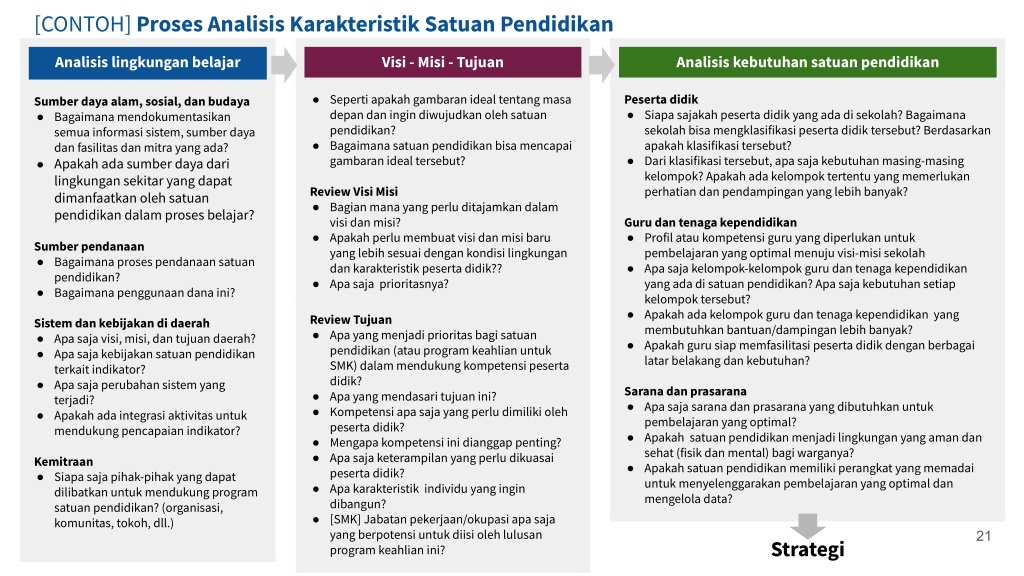 [CONTOH] Proses Analisis Karakteristik Satuan Pendidikan

Analisis lingkungan belajar

Sumber daya alam, sosial, dan budaya
● Bagaimana mendokumentasikan semua informasi sistem, sumber daya dan fasilitas dan mitra yang ada?
● Apakah ada sumber daya dari lingkungan sekitar yang dapat dimanfaatkan oleh satuan pendidikan dalam proses belajar?

Sumber pendanaan
● Bagaimana proses pendanaan satuan pendidikan?
● Bagaimana penggunaan dana ini?

Sistem dan kebijakan di daerah
● Apa saja visi, misi, dan tujuan daerah?
● Apa saja kebijakan satuan pendidikan terkait indikator?
● Apa saja perubahan sistem yang terjadi?
● Apakah ada integrasi aktivitas untuk mendukung pencapaian indikator?

Kemitraan
● Siapa saja pihak-pihak yang dapat dilibatkan untuk mendukung program satuan pendidikan? (organisasi, komunitas, tokoh, dll.)

Visi - Misi - Tujuan

● Seperti apakah gambaran ideal tentang masa depan dan ingin diwujudkan oleh satuan pendidikan?
● Bagaimana satuan pendidikan bisa mencapai gambaran ideal tersebut?

Review Visi Misi
● Bagian mana yang perlu ditajamkan dalam visi dan misi?
● Apakah perlu membuat visi dan misi baru yang lebih sesuai dengan kondisi lingkungan dan karakteristik peserta didik??
● Apa saja prioritasnya?

Review Tujuan
● Apa yang menjadi prioritas bagi satuan pendidikan (atau program keahlian untuk SMK) dalam mendukung kompetensi peserta didik?
● Apa yang mendasari tujuan ini?
● Kompetensi apa saja yang perlu dimiliki oleh peserta didik?
● Mengapa kompetensi ini dianggap penting?
● Apa saja keterampilan yang perlu dikuasai peserta didik?
● Apa karakteristik individu yang ingin dibangun?
● [SMK] Jabatan pekerjaan/okupasi apa saja yang berpotensi untuk diisi oleh lulusan program keahlian ini?

Analisis kebutuhan satuan pendidikan

Peserta didik
● Siapa sajakah peserta didik yang ada di sekolah? Bagaimana sekolah bisa mengklasifikasi peserta didik tersebut? Berdasarkan apakah klasifikasi tersebut?
● Dari klasifikasi tersebut, apa saja kebutuhan masing-masing kelompok? Apakah ada kelompok tertentu yang memerlukan perhatian dan pendampingan yang lebih banyak?

Guru dan tenaga kependidikan
● Profil atau kompetensi guru yang diperlukan untuk pembelajaran yang optimal menuju visi-misi sekolah
● Apa saja kelompok-kelompok guru dan tenaga kependidikan yang ada di satuan pendidikan? Apa saja kebutuhan setiap kelompok tersebut?
● Apakah ada kelompok guru dan tenaga kependidikan yang membutuhkan bantuan/dampingan lebih banyak?
● Apakah guru siap memfasilitasi peserta didik dengan berbagai latar belakang dan kebutuhan?

Sarana dan prasarana
● Apa saja sarana dan prasarana yang dibutuhkan untuk pembelajaran yang optimal?
● Apakah satuan pendidikan menjadi lingkungan yang aman dan sehat (fisik dan mental) bagi warganya?
● Apakah satuan pendidikan memiliki perangkat yang memadai untuk menyelenggarakan pembelajaran yang optimal dan mengelola data?

Strategi

21